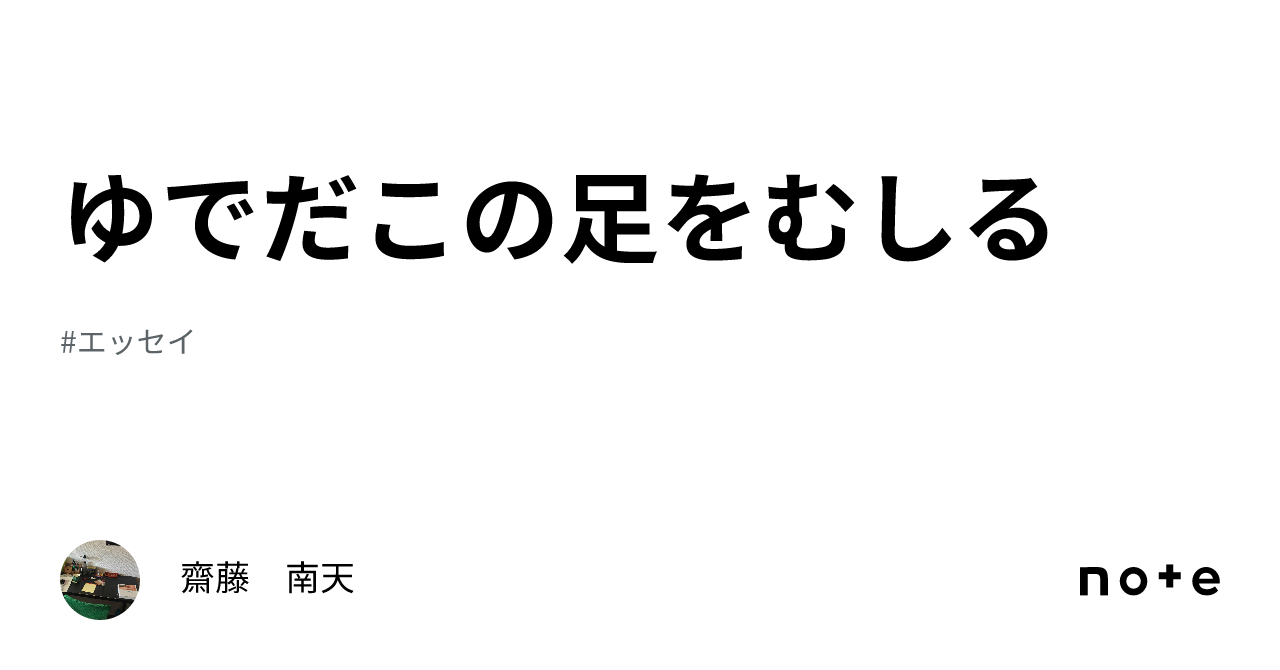 ゆでだこの足をむしる

#エッセイ

齋藤　南天

note